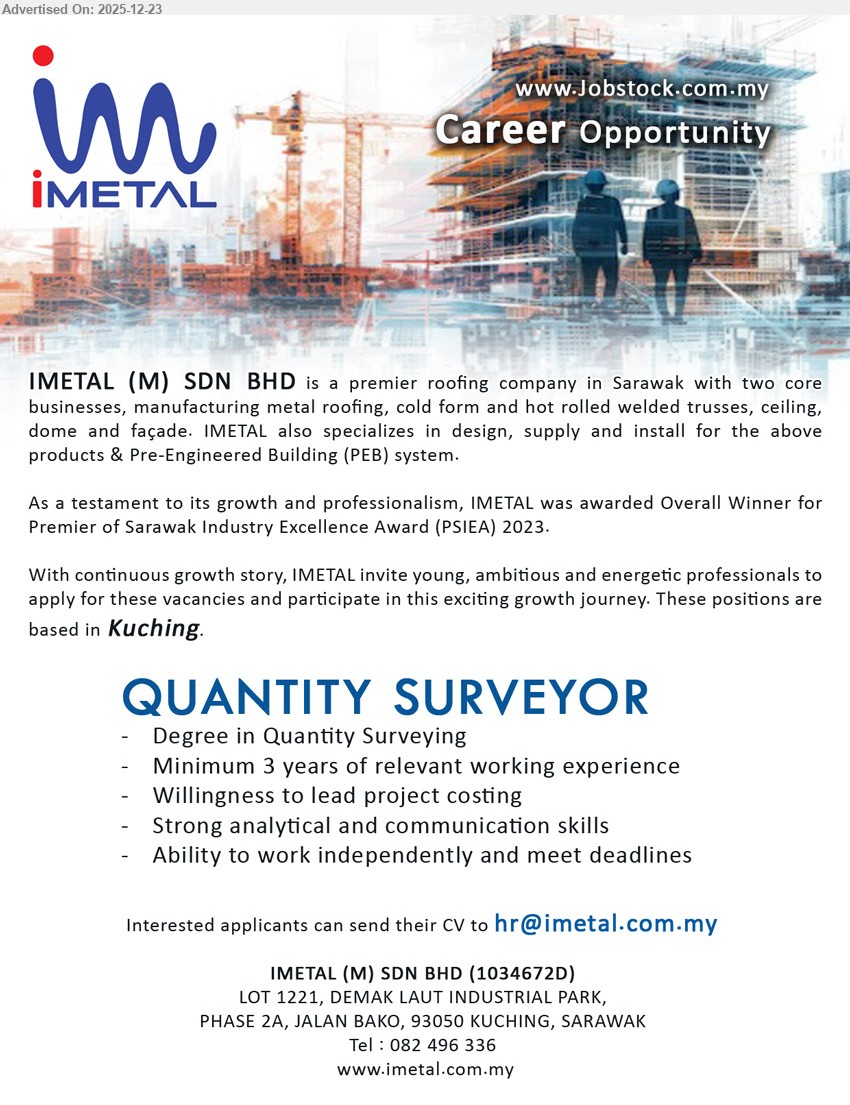 Advertised On: 2025-12-23

iMETAL

www.Jobstock.com.my
Career Opportunity

IMETAL (M) SDN BHD is a premier roofing company in Sarawak with two core businesses, manufacturing metal roofing, cold form and hot rolled welded trusses, ceiling, dome and façade. IMETAL also specializes in design, supply and install for the above products & Pre-Engineered Building (PEB) system.

As a testament to its growth and professionalism, IMETAL was awarded Overall Winner for Premier of Sarawak Industry Excellence Award (PSIEA) 2023.

With continuous growth story, IMETAL invite young, ambitious and energetic professionals to apply for these vacancies and participate in this exciting growth journey. These positions are based in Kuching.

QUANTITY SURVEYOR
- Degree in Quantity Surveying
- Minimum 3 years of relevant working experience
- Willingness to lead project costing
- Strong analytical and communication skills
- Ability to work independently and meet deadlines

Interested applicants can send their CV to hr@imetal.com.my

IMETAL (M) SDN BHD (1034672D)
LOT 1221, DEMAK LAUT INDUSTRIAL PARK,
PHASE 2A, JALAN BAKO, 93050 KUCHING, SARAWAK
Tel : 082 496 336
www.imetal.com.my